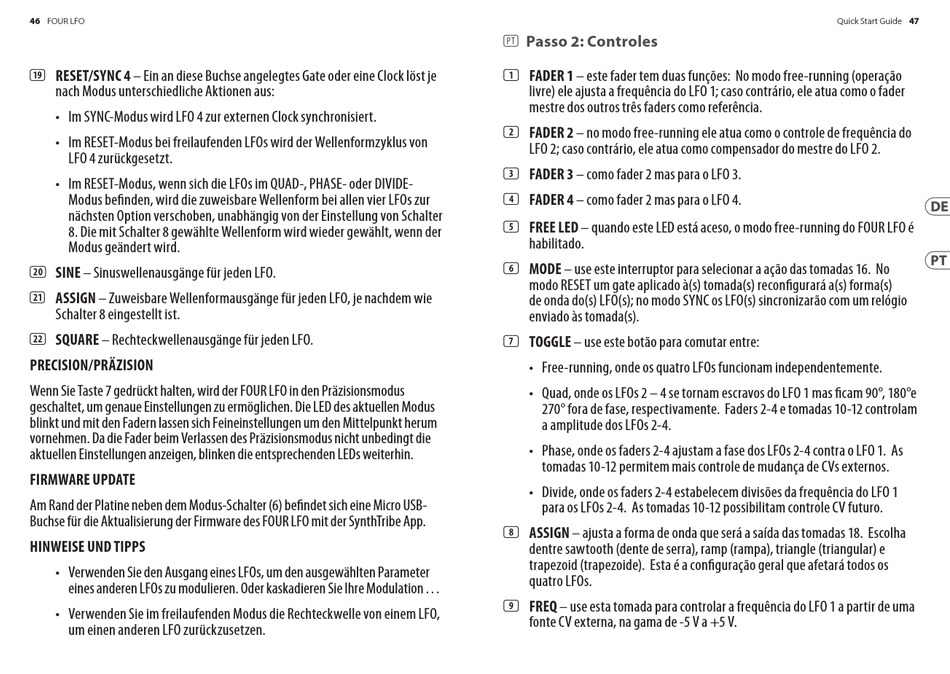 46 FOUR LFO

(19) **RESET/SYNC 4** – Ein an diese Buchse angelegtes Gate oder eine Clock löst je nach Modus unterschiedliche Aktionen aus:

• Im SYNC-Modus wird LFO 4 zur externen Clock synchronisiert.

• Im RESET-Modus bei freilaufenden LFOs wird der Wellenformzyklus von LFO 4 zurückgesetzt.

• Im RESET-Modus, wenn sich die LFOs im QUAD-, PHASE- oder DIVIDE-Modus befinden, wird die zuweisbare Wellenform bei allen vier LFOs zur nächsten Option verschoben, unabhängig von der Einstellung von Schalter 8. Die mit Schalter 8 gewählte Wellenform wird wieder gewählt, wenn der Modus geändert wird.

(20) **SINE** – Sinuswellenausgänge für jeden LFO.

(21) **ASSIGN** – Zuweisbare Wellenformausgänge für jeden LFO, je nachdem wie Schalter 8 eingestellt ist.

(22) **SQUARE** – Rechteckwellenausgänge für jeden LFO.

**PRECISION/PRÄZISION**

Wenn Sie Taste 7 gedrückt halten, wird der FOUR LFO in den Präzisionsmodus geschaltet, um genaue Einstellungen zu ermöglichen. Die LED des aktuellen Modus blinkt und mit den Fadern lassen sich Feineinstellungen um den Mittelpunkt herum vornehmen. Da die Fader beim Verlassen des Präzisionsmodus nicht unbedingt die aktuellen Einstellungen anzeigen, blinken die entsprechenden LEDs weiterhin.

**FIRMWARE UPDATE**

Am Rand der Platine neben dem Modus-Schalter (6) befindet sich eine Micro USB-Buchse für die Aktualisierung der Firmware des FOUR LFO mit der SynthTribe App.

**HINWEISE UND TIPPS**

• Verwenden Sie den Ausgang eines LFOs, um den ausgewählten Parameter eines anderen LFOs zu modulieren. Oder kaskadieren Sie Ihre Modulation . . .

• Verwenden Sie im freilaufenden Modus die Rechteckwelle von einem LFO, um einen anderen LFO zurückzusetzen.

Quick Start Guide 47

(PT) **Passo 2: Controles**

(1) **FADER 1** – este fader tem duas funções: No modo free-running (operação livre) ele ajusta a frequência do LFO 1; caso contrário, ele atua como o fader mestre dos outros três faders como referência.

(2) **FADER 2** – no modo free-running ele atua como o controle de frequência do LFO 2; caso contrário, ele atua como compensador do mestre do LFO 2.

(3) **FADER 3** – como fader 2 mas para o LFO 3.

(4) **FADER 4** – como fader 2 mas para o LFO 4.

(5) **FREE LED** – quando este LED está aceso, o modo free-running do FOUR LFO é habilitado.

(6) **MODE** – use este interruptor para selecionar a ação das tomadas 16. No modo RESET um gate aplicado à(s) tomada(s) reconfigurará a(s) forma(s) de onda do(s) LFO(s); no modo SYNC os LFO(s) sincronizarão com um relógio enviado às tomada(s).

(7) **TOGGLE** – use este botão para comutar entre:

• Free-running, onde os quatro LFOs funcionam independentemente.

• Quad, onde os LFOs 2 – 4 se tornam escravos do LFO 1 mas ficam 90°, 180°e 270° fora de fase, respectivamente. Faders 2-4 e tomadas 10-12 controlam a amplitude dos LFOs 2-4.

• Phase, onde os faders 2-4 ajustam a fase dos LFOs 2-4 contra o LFO 1. As tomadas 10-12 permitem mais controle de mudança de CVs externos.

• Divide, onde os faders 2-4 estabelecem divisões da frequência do LFO 1 para os LFOs 2-4. As tomadas 10-12 possibilitam controle CV futuro.

(8) **ASSIGN** – ajusta a forma de onda que será a saída das tomadas 18. Escolha dentre sawtooth (dente de serra), ramp (rampa), triangle (triangular) e trapezoid (trapezoide). Esta é a configuração geral que afetará todos os quatro LFOs.

(9) **FREQ** – use esta tomada para controlar a frequência do LFO 1 a partir de uma fonte CV externa, na gama de -5 V a +5 V.

DE

PT